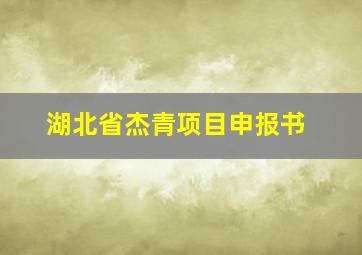 湖北省杰青项目申报书